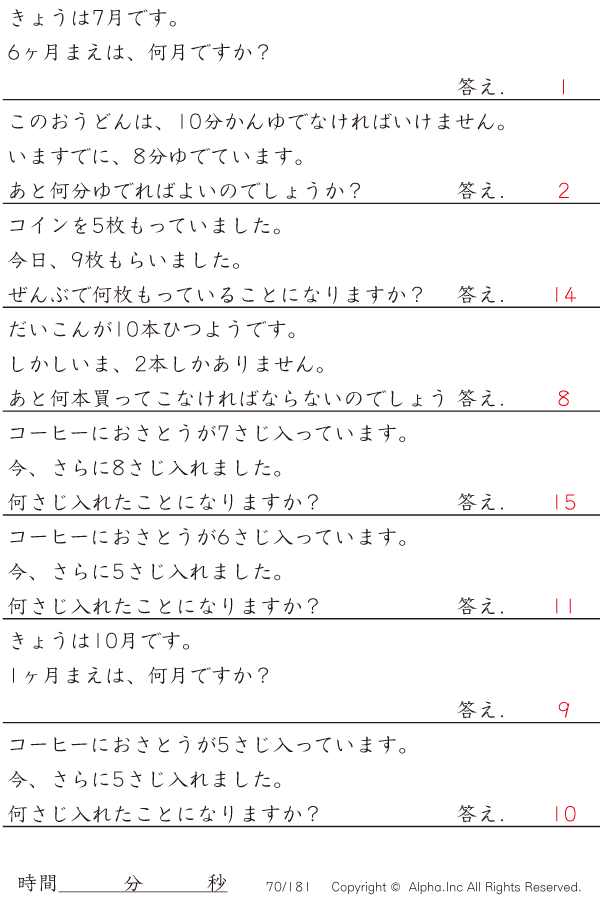 きょうは7月です。
6ヶ月まえは、何月ですか？

答え. 1

このおうどんは、10分かんゆでなければいけません。
いますでに、8分ゆでています。
あと何分ゆでればよいのでしょうか？ 答え. 2

コインを5枚もっていました。
今日、9枚もらいました。
ぜんぶで何枚もっていることになりますか？ 答え. 14

だいこんが10本ひつようです。
しかしいま、2本しかありません。
あと何本買ってこなければならないのでしょう 答え. 8

コーヒーにおさとうが7さじ入っています。
今、さらに8さじ入れました。
何さじ入れたことになりますか？ 答え. 15

コーヒーにおさとうが6さじ入っています。
今、さらに5さじ入れました。
何さじ入れたことになりますか？ 答え. 11

きょうは10月です。
1ヶ月まえは、何月ですか？

答え. 9

コーヒーにおさとうが5さじ入っています。
今、さらに5さじ入れました。
何さじ入れたことになりますか？ 答え. 10

時間____分____秒 70/181 Copyright © Alpha.Inc All Rights Reserved.